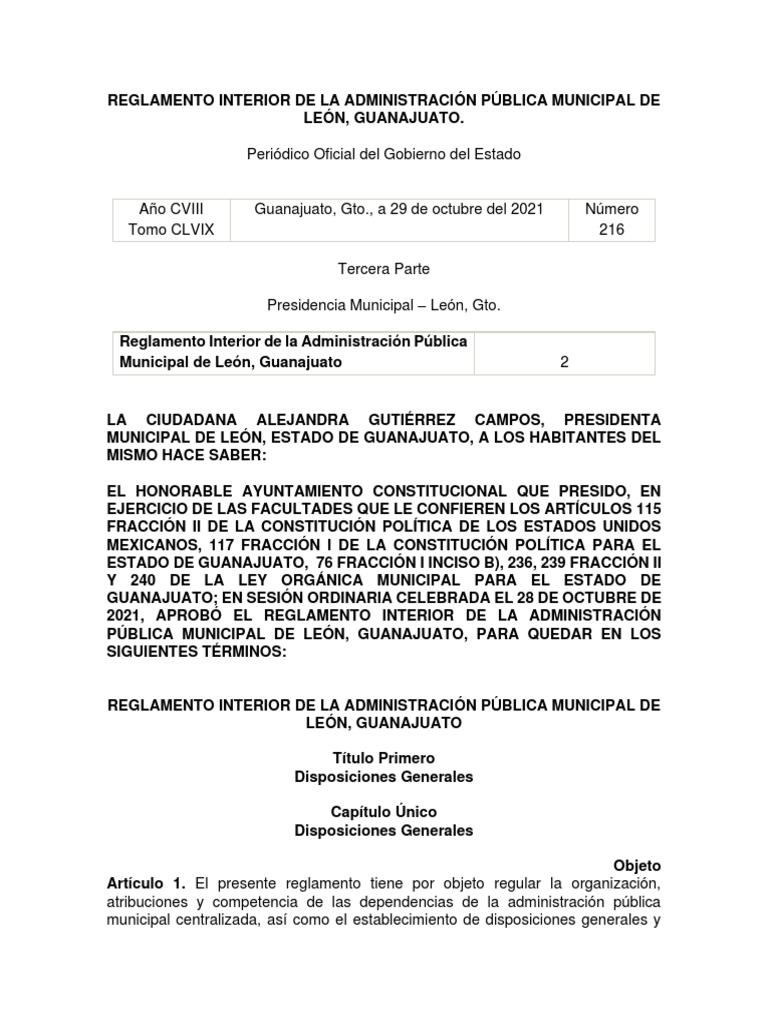 REGLAMENTO INTERIOR DE LA ADMINISTRACIÓN PÚBLICA MUNICIPAL DE LEÓN, GUANAJUATO.

Periódico Oficial del Gobierno del Estado

| Año CVIII Tomo CLVIX | Guanajuato, Gto., a 29 de octubre del 2021 | Número 216 |
|---|---|---|

Tercera Parte

Presidencia Municipal – León, Gto.

| Reglamento Interior de la Administración Pública Municipal de León, Guanajuato | 2 |
|---|---|

LA CIUDADANA ALEJANDRA GUTIÉRREZ CAMPOS, PRESIDENTA MUNICIPAL DE LEÓN, ESTADO DE GUANAJUATO, A LOS HABITANTES DEL MISMO HACE SABER:

EL HONORABLE AYUNTAMIENTO CONSTITUCIONAL QUE PRESIDO, EN EJERCICIO DE LAS FACULTADES QUE LE CONFIEREN LOS ARTÍCULOS 115 FRACCIÓN II DE LA CONSTITUCIÓN POLÍTICA DE LOS ESTADOS UNIDOS MEXICANOS, 117 FRACCIÓN I DE LA CONSTITUCIÓN POLÍTICA PARA EL ESTADO DE GUANAJUATO, 76 FRACCIÓN I INCISO B), 236, 239 FRACCIÓN II Y 240 DE LA LEY ORGÁNICA MUNICIPAL PARA EL ESTADO DE GUANAJUATO; EN SESIÓN ORDINARIA CELEBRADA EL 28 DE OCTUBRE DE 2021, APROBÓ EL REGLAMENTO INTERIOR DE LA ADMINISTRACIÓN PÚBLICA MUNICIPAL DE LEÓN, GUANAJUATO, PARA QUEDAR EN LOS SIGUIENTES TÉRMINOS:

REGLAMENTO INTERIOR DE LA ADMINISTRACIÓN PÚBLICA MUNICIPAL DE LEÓN, GUANAJUATO

Título Primero
Disposiciones Generales

Capítulo Único
Disposiciones Generales

Objeto
Artículo 1. El presente reglamento tiene por objeto regular la organización, atribuciones y competencia de las dependencias de la administración pública municipal centralizada, así como el establecimiento de disposiciones generales y